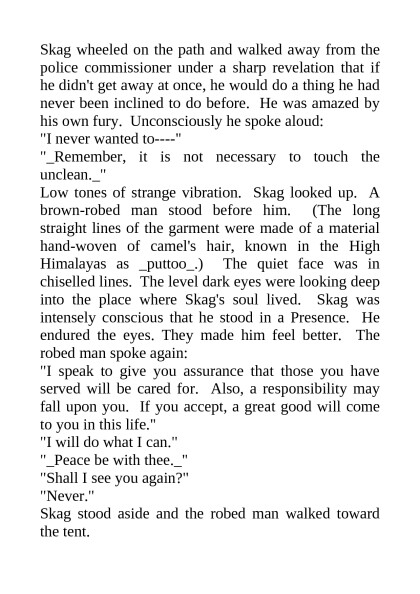 Skag wheeled on the path and walked away from the police commissioner under a sharp revelation that if he didn't get away at once, he would do a thing he had never been inclined to do before. He was amazed by his own fury. Unconsciously he spoke aloud:

"I never wanted to----"

"_Remember, it is not necessary to touch the unclean._"

Low tones of strange vibration. Skag looked up. A brown-robed man stood before him. (The long straight lines of the garment were made of a material hand-woven of camel's hair, known in the High Himalayas as _puttoo_.) The quiet face was in chiselled lines. The level dark eyes were looking deep into the place where Skag's soul lived. Skag was intensely conscious that he stood in a Presence. He endured the eyes. They made him feel better. The robed man spoke again:

"I speak to give you assurance that those you have served will be cared for. Also, a responsibility may fall upon you. If you accept, a great good will come to you in this life."

"I will do what I can."

"_Peace be with thee._"

"Shall I see you again?"

"Never."

Skag stood aside and the robed man walked toward the tent.